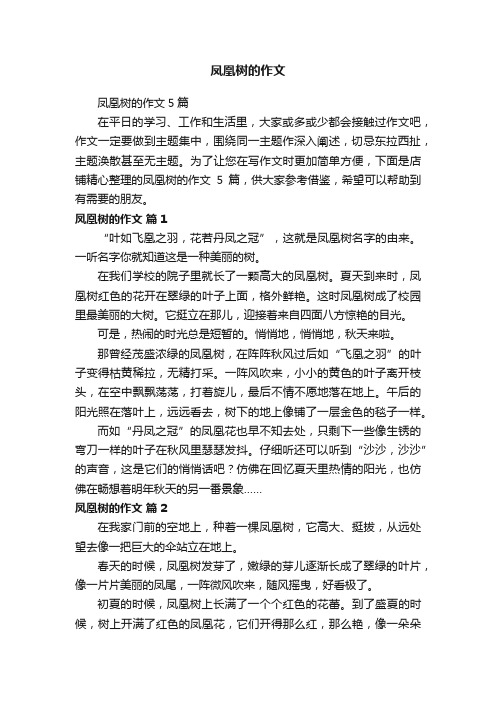 凤凰树的作文

凤凰树的作文 5 篇

在平日的学习、工作和生活里，大家或多或少都会接触过作文吧，作文一定要做到主题集中，围绕同一主题作深入阐述，切忌东拉西扯，主题涣散甚至无主题。为了让您在写作文时更加简单方便，下面是店铺精心整理的凤凰树的作文 5 篇，供大家参考借鉴，希望可以帮助到有需要的朋友。

凤凰树的作文 篇 1

“叶如飞凰之羽，花若丹凤之冠”，这就是凤凰树名字的由来。一听名字你就知道这是一种美丽的树。

在我们学校的院子里就长了一颗高大的凤凰树。夏天到来时，凤凰树红色的花开在翠绿的叶子上面，格外鲜艳。这时凤凰树成了校园里最美丽的大树。它挺立在那儿，迎接着来自四面八方惊艳的目光。

可是，热闹的时光总是短暂的。悄悄地，悄悄地，秋天来啦。

那曾经茂盛浓绿的凤凰树，在阵阵秋风过后如“飞凰之羽”的叶子变得枯黄稀拉，无精打采。一阵风吹来，小小的黄色的叶子离开枝头，在空中飘飘荡荡，打着旋儿，最后不情不愿地落在地上。午后的阳光照在落叶上，远远看去，树下的地上像铺了一层金色的毯子一样。

而如“丹凤之冠”的凤凰花也早不知去处，只剩下一些像生锈的弯刀一样的叶子在秋风里瑟瑟发抖。仔细听还可以听到“沙沙，沙沙”的声音，这是它们的悄悄话吧？仿佛在回忆夏天里热情的阳光，也仿佛在畅想着明年秋天的另一番景象……

凤凰树的作文 篇 2

在我家门前的空地上，种着一棵凤凰树，它高大、挺拔，从远处望去像一把巨大的伞站立在地上。

春天的时候，凤凰树发芽了，嫩绿的芽儿逐渐长成了翠绿的叶片，像一片片美丽的凤尾，一阵微风吹来，随风摇曳，好看极了。

初夏的时候，凤凰树上长满了一个个红色的花蕾。到了盛夏的时候，树上开满了红色的凤凰花，它们开得那么红，那么艳，像一朵朵